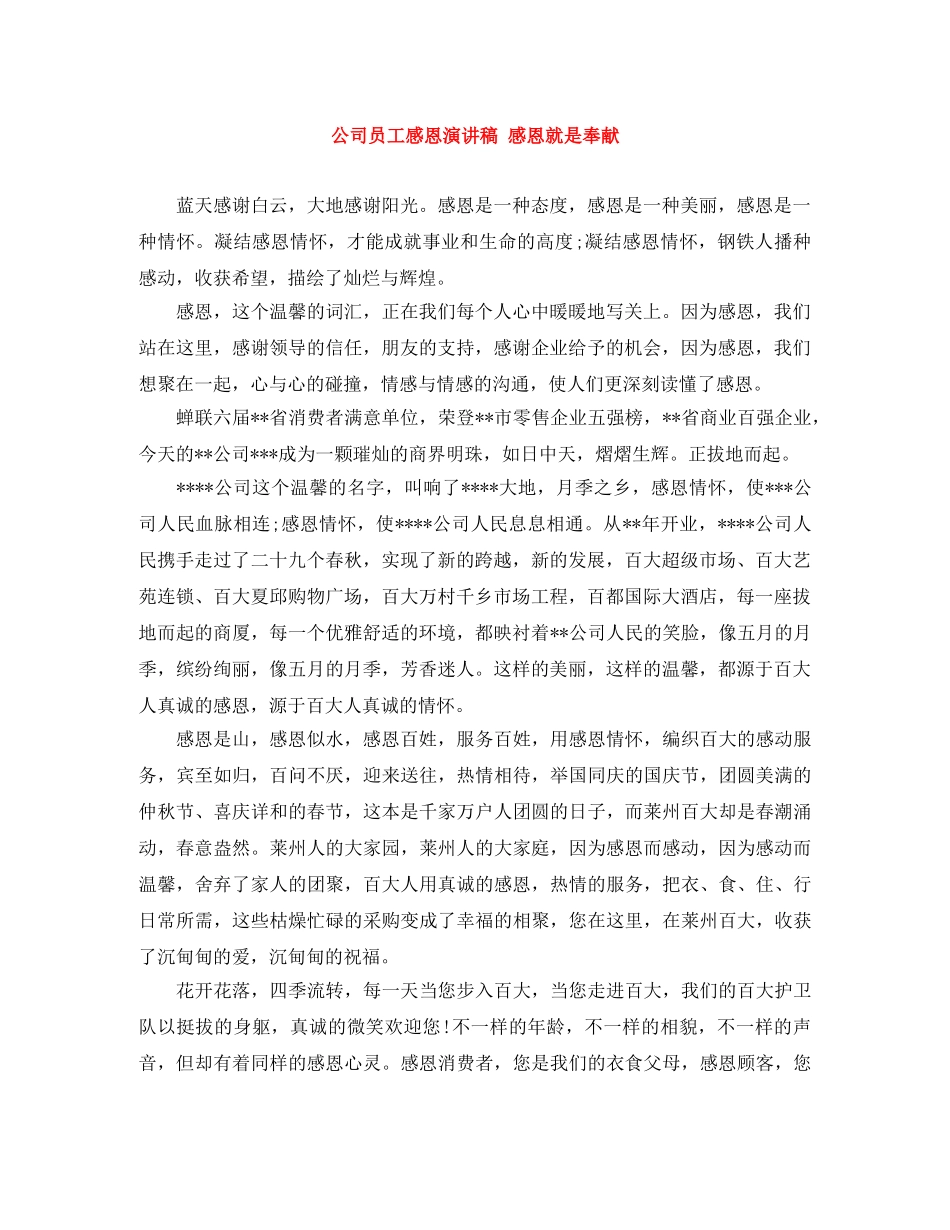 公司员工感恩演讲稿 感恩就是奉献

蓝天感谢白云，大地感谢阳光。感恩是一种态度，感恩是一种美丽，感恩是一种情怀。凝结感恩情怀，才能成就事业和生命的高度;凝结感恩情怀，钢铁人播种感动，收获希望，描绘了灿烂与辉煌。

感恩，这个温馨的词汇，正在我们每个人心中暖暖地写关上。因为感恩，我们站在这里，感谢领导的信任，朋友的支持，感谢企业给予的机会，因为感恩，我们想聚在一起，心与心的碰撞，情感与情感的沟通，使人们更深刻读懂了感恩。

蝉联六届**省消费者满意单位，荣登**市零售企业五强榜，**省商业百强企业，今天的**公司***成为一颗璀灿的商界明珠，如日中天，熠熠生辉。正拔地而起。

****公司这个温馨的名字，叫响了****大地，月季之乡，感恩情怀，使***公司人民血脉相连;感恩情怀，使****公司人民息息相通。从**年开业，****公司人民携手走过了二十九个春秋，实现了新的跨越，新的发展，百大超级市场、百大艺苑连锁、百大夏邱购物广场，百大万村千乡市场工程，百都国际大酒店，每一座拔地而起的商厦，每一个优雅舒适的环境，都映衬着**公司人民的笑脸，像五月的月季，缤纷绚丽，像五月的月季，芳香迷人。这样的美丽，这样的温馨，都源于百大人真诚的感恩，源于百大人真诚的情怀。

感恩是山，感恩似水，感恩百姓，服务百姓，用感恩情怀，编织百大的感动服务，宾至如归，百问不厌，迎来送往，热情相待，举国同庆的国庆节，团圆美满的仲秋节、喜庆详和的春节，这本是千家万户人团圆的日子，而莱州百大却是春潮涌动，春意盎然。莱州人的大家园，莱州人的大家庭，因为感恩而感动，因为感动而温馨，舍弃了家人的团聚，百大人用真诚的感恩，热情的服务，把衣、食、住、行日常所需，这些枯燥忙碌的采购变成了幸福的相聚，您在这里，在莱州百大，收获了沉甸甸的爱，沉甸甸的祝福。

花开花落，四季流转，每一天当您步入百大，当您走进百大，我们的百大护卫队以挺拔的身躯，真诚的微笑欢迎您!不一样的年龄，不一样的相貌，不一样的声音，但却有着同样的感恩心灵。感恩消费者，您是我们的衣食父母，感恩顾客，您